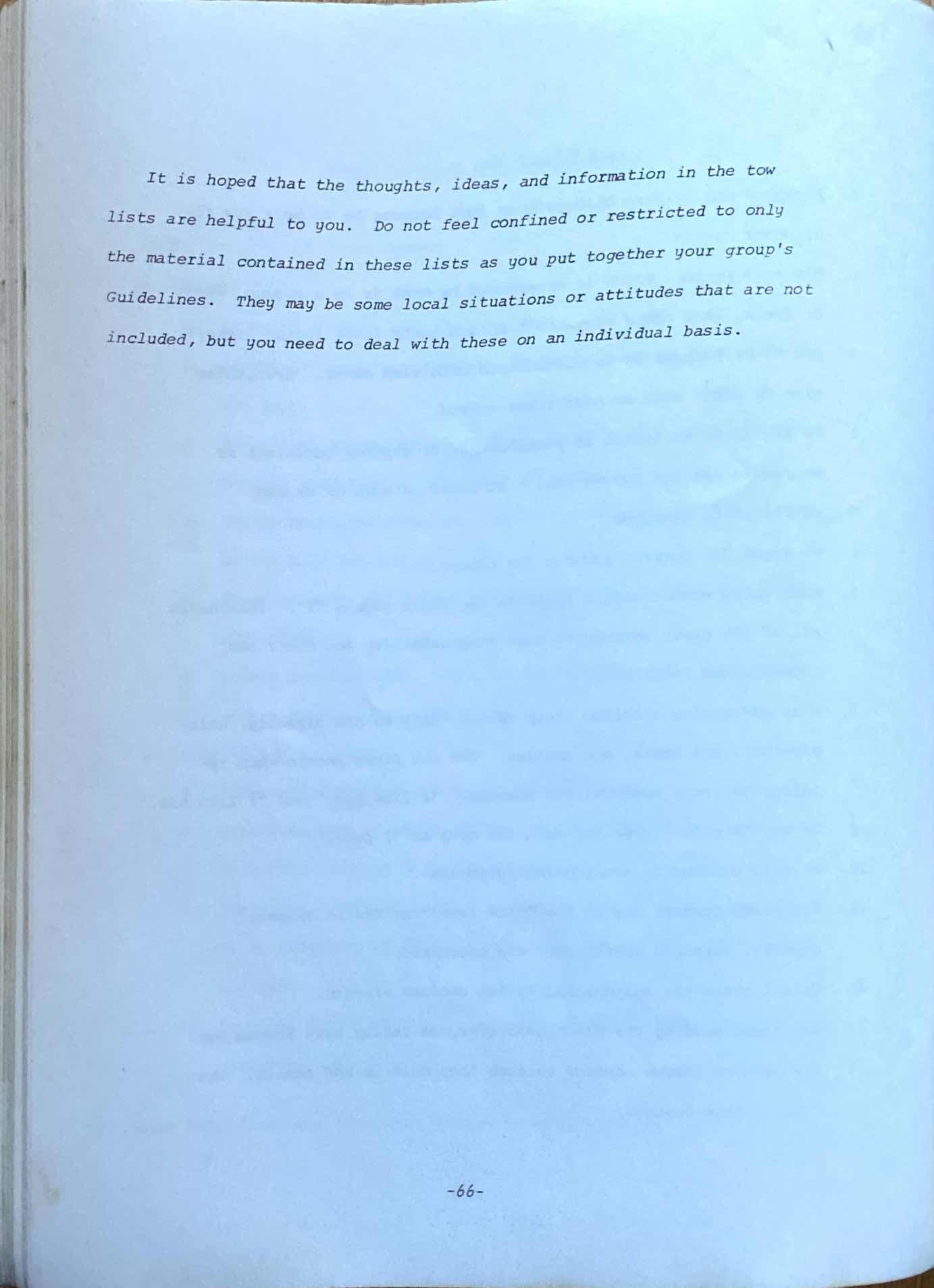 It is hoped that the thoughts, ideas, and information in the tow lists are helpful to you. Do not feel confined or restricted to only the material contained in these lists as you put together your group's Guidelines. They may be some local situations or attitudes that are not included, but you need to deal with these on an individual basis.

-66-